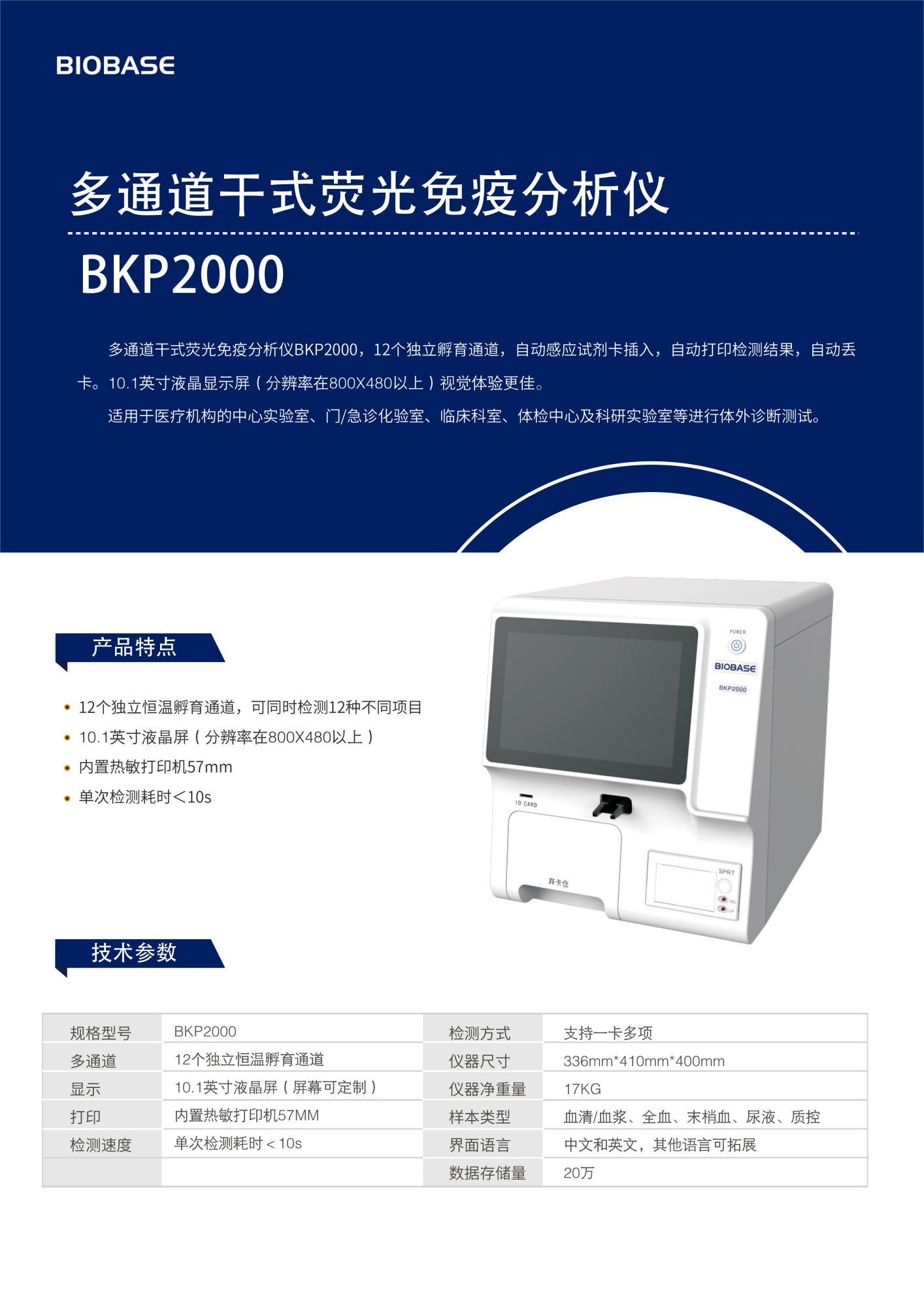 BIOBASE

多通道干式荧光免疫分析仪

BKP2000

多通道干式荧光免疫分析仪BKP2000，12个独立孵育通道，自动感应试剂卡插入，自动打印检测结果，自动丢卡。10.1英寸液晶显示屏（分辨率在800X480以上）视觉体验更佳。

适用于医疗机构的中心实验室、门/急诊化验室、临床科室、体检中心及科研实验室等进行体外诊断测试。

产品特点

• 12个独立恒温孵育通道，可同时检测12种不同项目
• 10.1英寸液晶屏（分辨率在800X480以上）
• 内置热敏打印机57mm
• 单次检测耗时＜10s

POWER
BIOBASE
BKP2000
ID CARD
弃卡仓
SPRT

技术参数

| 规格型号 | BKP2000 | 检测方式 | 支持一卡多项 |
|---|---|---|---|
| 多通道 | 12个独立恒温孵育通道 | 仪器尺寸 | 336mm*410mm*400mm |
| 显示 | 10.1英寸液晶屏（屏幕可定制） | 仪器净重量 | 17KG |
| 打印 | 内置热敏打印机57MM | 样本类型 | 血清/血浆、全血、末梢血、尿液、质控 |
| 检测速度 | 单次检测耗时＜10s | 界面语言 | 中文和英文，其他语言可拓展 |
|  |  | 数据存储量 | 20万 |